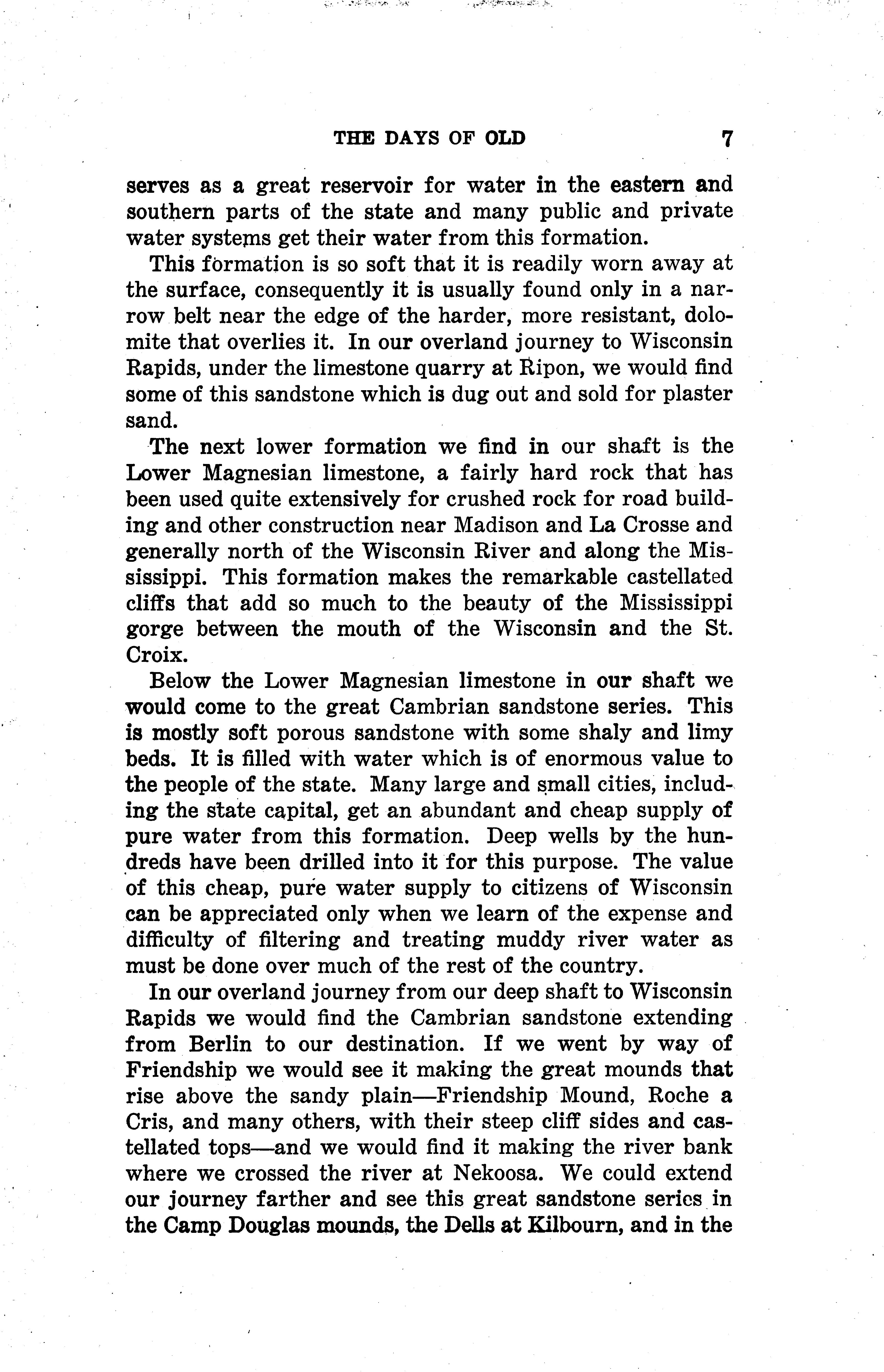 THE DAYS OF OLD 7

serves as a great reservoir for water in the eastern and southern parts of the state and many public and private water systems get their water from this formation.

This formation is so soft that it is readily worn away at the surface, consequently it is usually found only in a narrow belt near the edge of the harder, more resistant, dolomite that overlies it. In our overland journey to Wisconsin Rapids, under the limestone quarry at Ripon, we would find some of this sandstone which is dug out and sold for plaster sand.

The next lower formation we find in our shaft is the Lower Magnesian limestone, a fairly hard rock that has been used quite extensively for crushed rock for road building and other construction near Madison and La Crosse and generally north of the Wisconsin River and along the Mississippi. This formation makes the remarkable castellated cliffs that add so much to the beauty of the Mississippi gorge between the mouth of the Wisconsin and the St. Croix.

Below the Lower Magnesian limestone in our shaft we would come to the great Cambrian sandstone series. This is mostly soft porous sandstone with some shaly and limy beds. It is filled with water which is of enormous value to the people of the state. Many large and small cities, including the state capital, get an abundant and cheap supply of pure water from this formation. Deep wells by the hundreds have been drilled into it for this purpose. The value of this cheap, pure water supply to citizens of Wisconsin can be appreciated only when we learn of the expense and difficulty of filtering and treating muddy river water as must be done over much of the rest of the country.

In our overland journey from our deep shaft to Wisconsin Rapids we would find the Cambrian sandstone extending from Berlin to our destination. If we went by way of Friendship we would see it making the great mounds that rise above the sandy plain—Friendship Mound, Roche a Cris, and many others, with their steep cliff sides and castellated tops—and we would find it making the river bank where we crossed the river at Nekoosa. We could extend our journey farther and see this great sandstone series in the Camp Douglas mounds, the Dells at Kilbourn, and in the